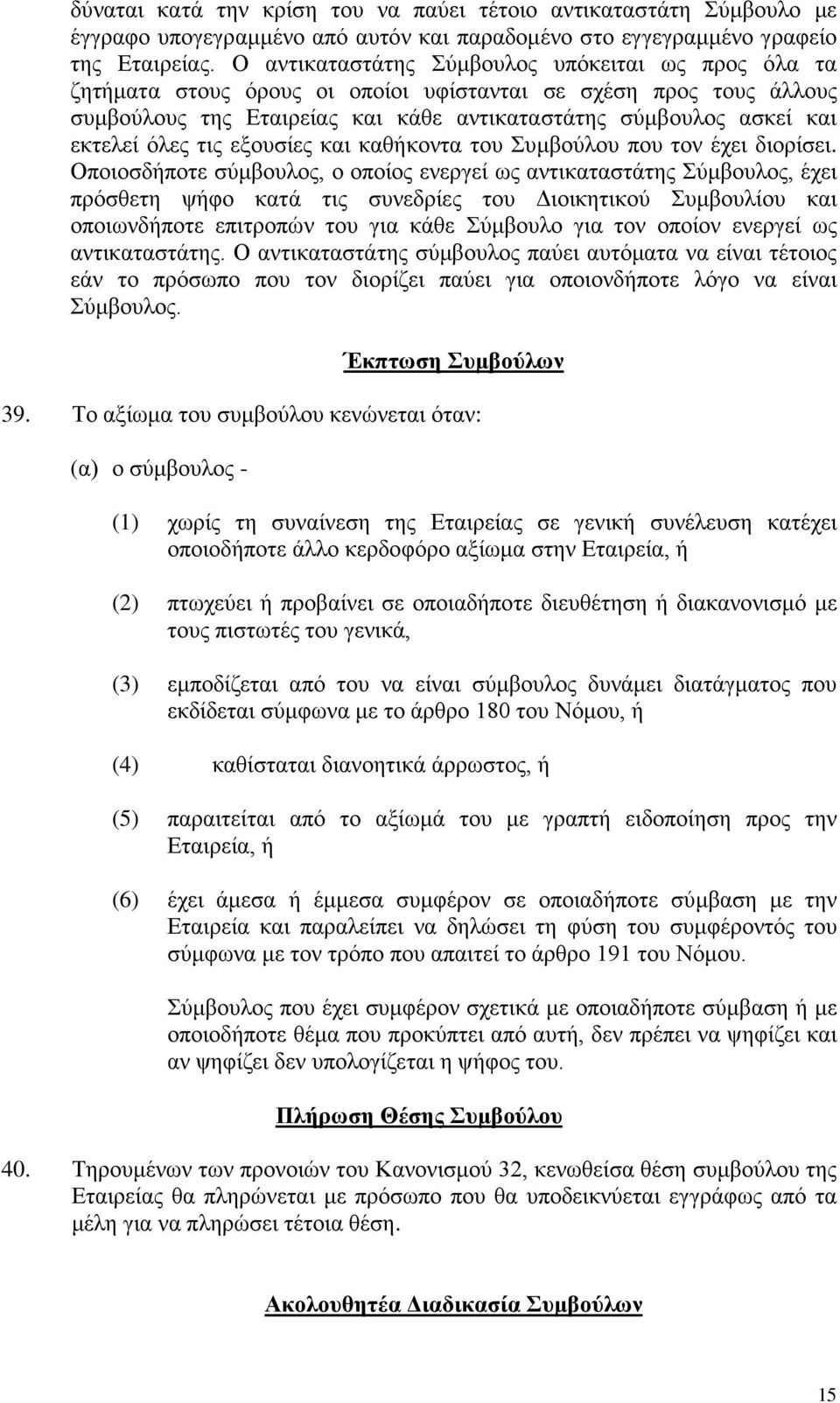 δύναται κατά την κρίση του να παύει τέτοιο αντικαταστάτη Σύμβουλο με έγγραφο υπογεγραμμένο από αυτόν και παραδομένο στο εγγεγραμμένο γραφείο της Εταιρείας. Ο αντικαταστάτης Σύμβουλος υπόκειται ως προς όλα τα ζητήματα στους όρους οι οποίοι υφίστανται σε σχέση προς τους άλλους συμβούλους της Εταιρείας και κάθε αντικαταστάτης σύμβουλος ασκεί και εκτελεί όλες τις εξουσίες και καθήκοντα του Συμβούλου που τον έχει διορίσει. Οποιοσδήποτε σύμβουλος, ο οποίος ενεργεί ως αντικαταστάτης Σύμβουλος, έχει πρόσθετη ψήφο κατά τις συνεδρίες του Διοικητικού Συμβουλίου και οποιωνδήποτε επιτροπών του για κάθε Σύμβουλο για τον οποίον ενεργεί ως αντικαταστάτης. Ο αντικαταστάτης σύμβουλος παύει αυτόματα να είναι τέτοιος εάν το πρόσωπο που τον διορίζει παύει για οποιονδήποτε λόγο να είναι Σύμβουλος.

Έκπτωση Συμβούλων

39. Το αξίωμα του συμβούλου κενώνεται όταν:

(α) ο σύμβουλος -

(1) χωρίς τη συναίνεση της Εταιρείας σε γενική συνέλευση κατέχει οποιοδήποτε άλλο κερδοφόρο αξίωμα στην Εταιρεία, ή

(2) πτωχεύει ή προβαίνει σε οποιαδήποτε διευθέτηση ή διακανονισμό με τους πιστωτές του γενικά,

(3) εμποδίζεται από του να είναι σύμβουλος δυνάμει διατάγματος που εκδίδεται σύμφωνα με το άρθρο 180 του Νόμου, ή

(4) καθίσταται διανοητικά άρρωστος, ή

(5) παραιτείται από το αξίωμά του με γραπτή ειδοποίηση προς την Εταιρεία, ή

(6) έχει άμεσα ή έμμεσα συμφέρον σε οποιαδήποτε σύμβαση με την Εταιρεία και παραλείπει να δηλώσει τη φύση του συμφέροντός του σύμφωνα με τον τρόπο που απαιτεί το άρθρο 191 του Νόμου.

Σύμβουλος που έχει συμφέρον σχετικά με οποιαδήποτε σύμβαση ή με οποιοδήποτε θέμα που προκύπτει από αυτή, δεν πρέπει να ψηφίζει και αν ψηφίζει δεν υπολογίζεται η ψήφος του.

Πλήρωση Θέσης Συμβούλου

40. Τηρουμένων των προνοιών του Κανονισμού 32, κενωθείσα θέση συμβούλου της Εταιρείας θα πληρώνεται με πρόσωπο που θα υποδεικνύεται εγγράφως από τα μέλη για να πληρώσει τέτοια θέση.

Ακολουθητέα Διαδικασία Συμβούλων

15